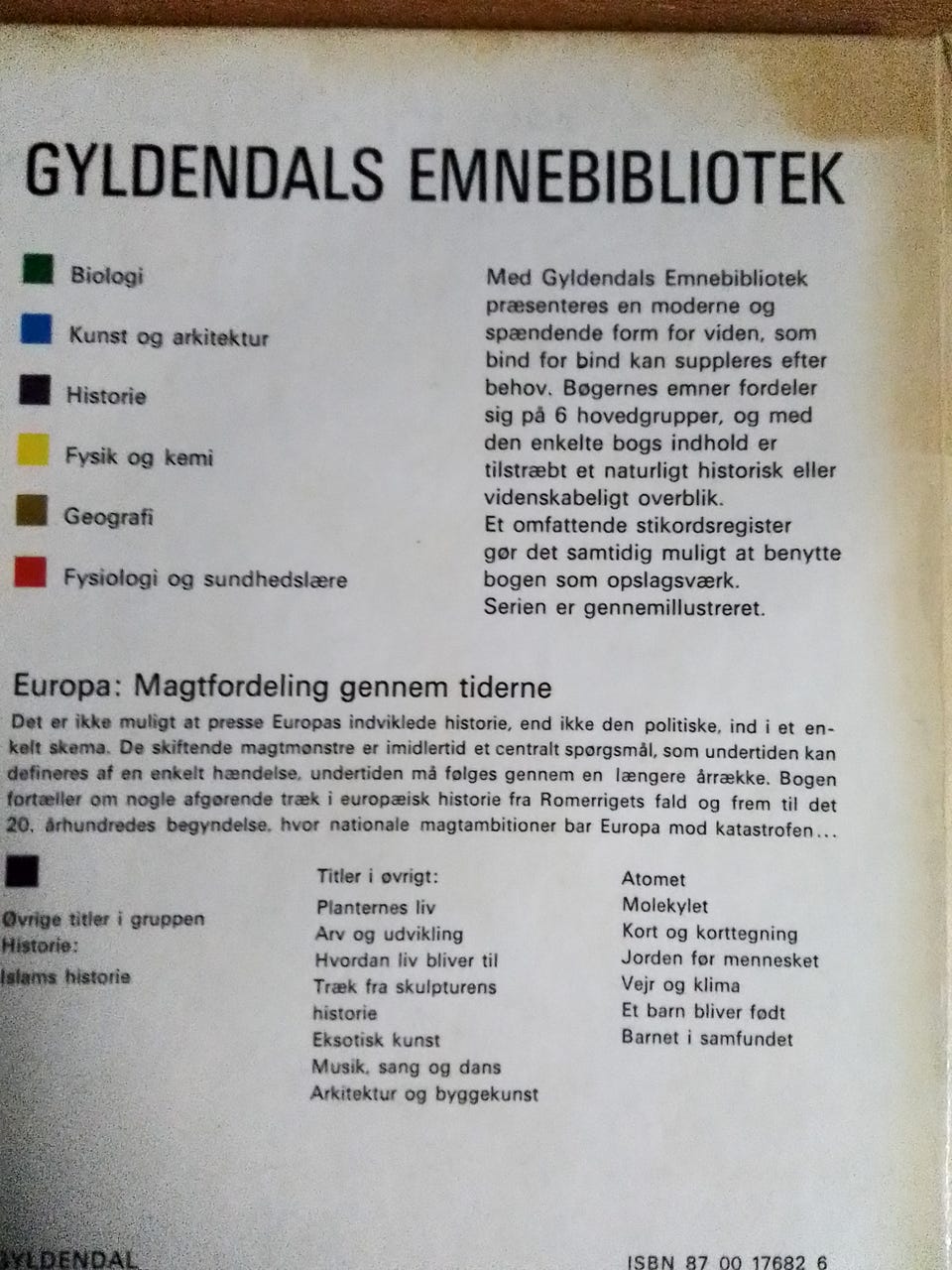 GYLDENDALS EMNEBIBLIOTEK

Biologi

Kunst og arkitektur

Historie

Fysik og kemi

Geografi

Fysiologi og sundhedslære

Med Gyldendals Emnebibliotek præsenteres en moderne og spændende form for viden, som bind for bind kan suppleres efter behov. Bøgernes emner fordeler sig på 6 hovedgrupper, og med den enkelte bogs indhold er tilstræbt et naturligt historisk eller videnskabeligt overblik.
Et omfattende stikordsregister gør det samtidig muligt at benytte bogen som opslagsværk.
Serien er gennemillustreret.

Europa: Magtfordeling gennem tiderne

Det er ikke muligt at presse Europas indviklede historie, end ikke den politiske, ind i et enkelt skema. De skiftende magtmønstre er imidlertid et centralt spørgsmål, som undertiden kan defineres af en enkelt hændelse, undertiden må følges gennem en længere årrække. Bogen fortæller om nogle afgørende træk i europæisk historie fra Romerrigets fald og frem til det 20. århundredes begyndelse, hvor nationale magtambitioner bar Europa mod katastrofen...

Øvrige titler i gruppen Historie:
Islams historie

Titler i øvrigt:
Planternes liv
Arv og udvikling
Hvordan liv bliver til
Træk fra skulpturens historie
Eksotisk kunst
Musik, sang og dans
Arkitektur og byggekunst

Atomet
Molekylet
Kort og korttegning
Jorden før mennesket
Vejr og klima
Et barn bliver født
Barnet i samfundet

GYLDENDAL

ISBN 87 00 17682 6